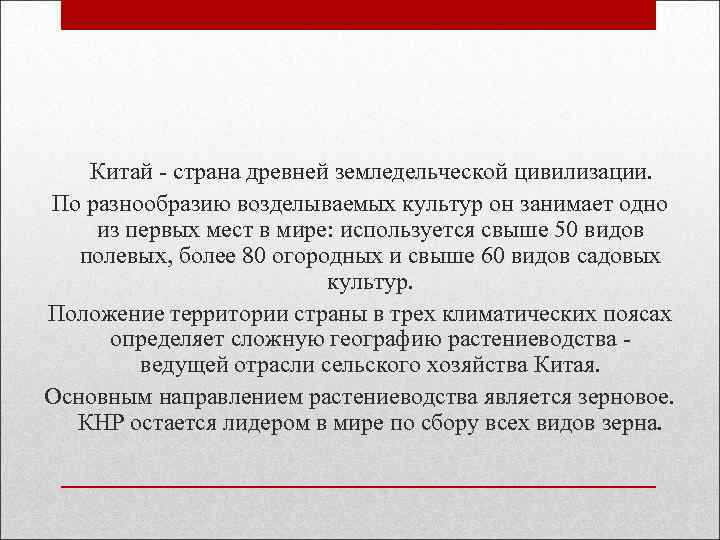 Китай - страна древней земледельческой цивилизации.

По разнообразию возделываемых культур он занимает одно из первых мест в мире: используется свыше 50 видов полевых, более 80 огородных и свыше 60 видов садовых культур.

Положение территории страны в трех климатических поясах определяет сложную географию растениеводства - ведущей отрасли сельского хозяйства Китая.

Основным направлением растениеводства является зерновое. КНР остается лидером в мире по сбору всех видов зерна.